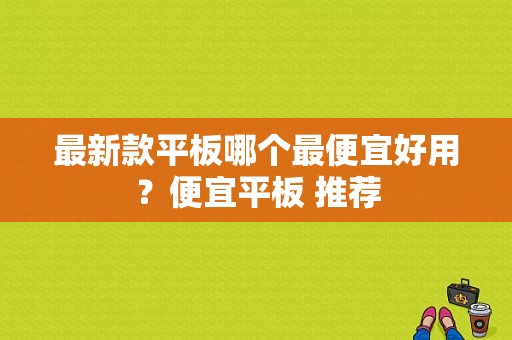 最新款平板哪个最便宜好用？便宜平板 推荐